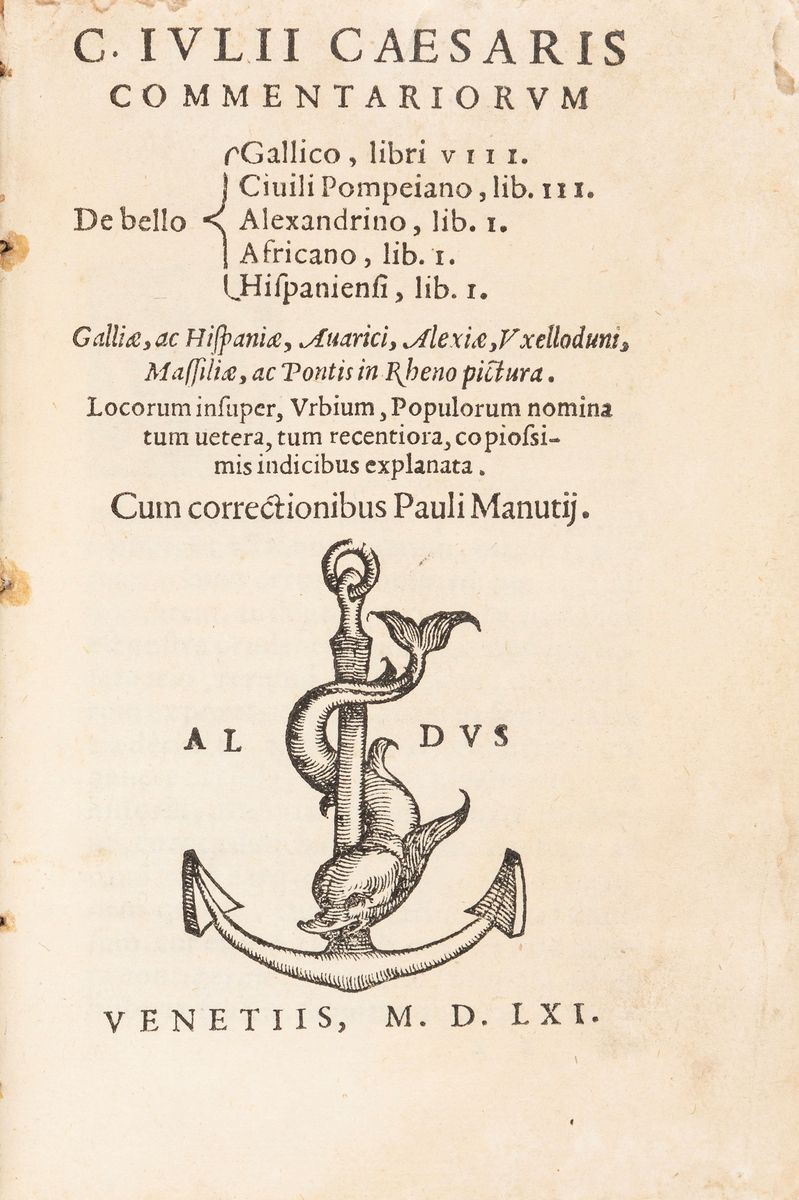 C. IVLII CAESARIS
COMMENTARIORVM

De bello Gallico, libri VIII.
Ciuili Pompeiano, lib. III.
Alexandrino, lib. I.
Africano, lib. I.
Hispaniensi, lib. I.

Galliæ, ac Hispaniæ, Auarici, Alexiæ, Vxelloduni, Massiliæ, ac Pontis in Rheno pictura.
Locorum insuper, Vrbium, Populorum nomina tum uetera, tum recentiora, copiosissimis indicibus explanata.
Cum correctionibus Pauli Manutij.

AL DVS

VENETIIS, M. D. LXI.